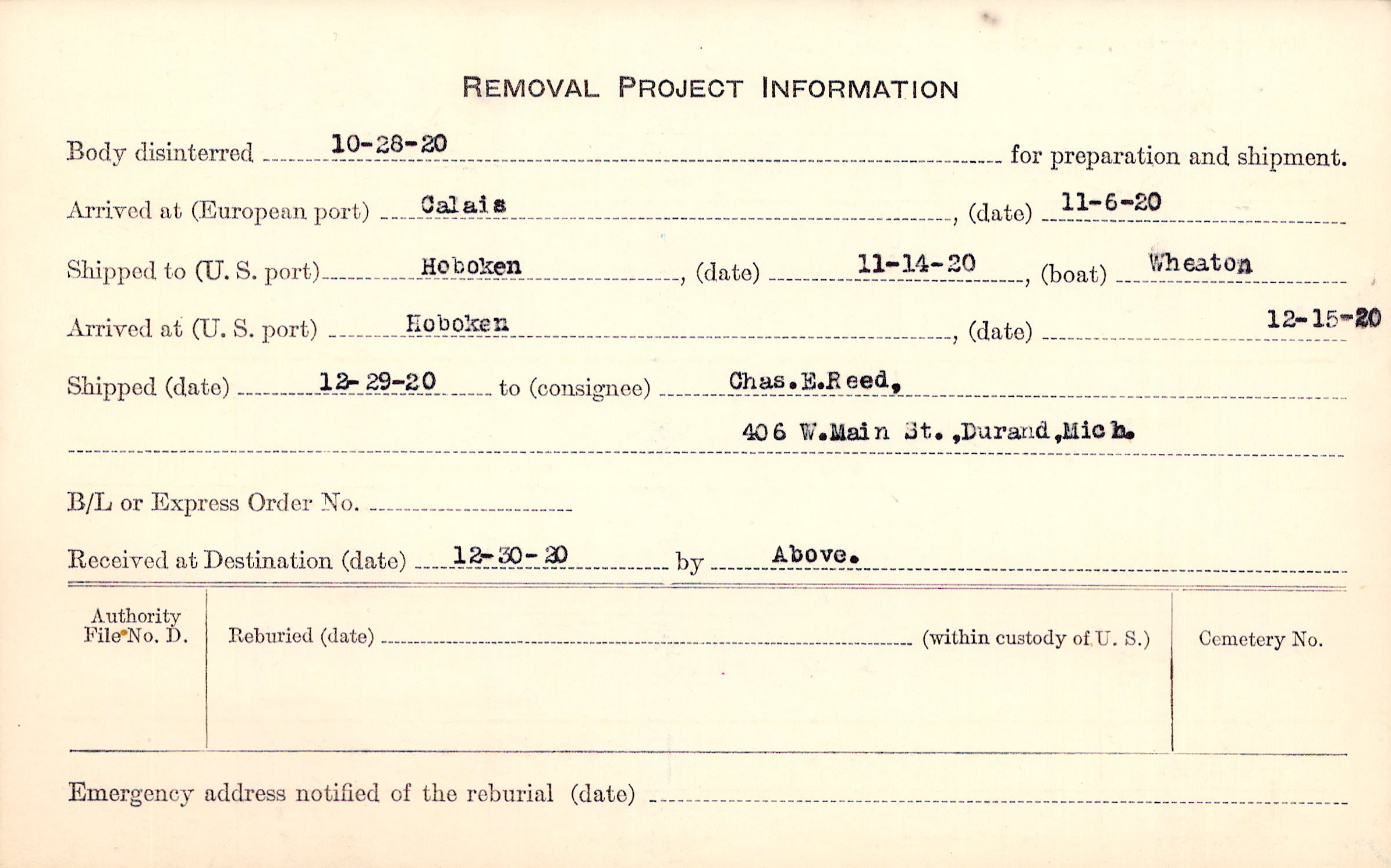 REMOVAL PROJECT INFORMATION

Body disinterred 10-28-20 for preparation and shipment.

Arrived at (European port) Calais, (date) 11-6-20

Shipped to (U. S. port) Hoboken, (date) 11-14-20, (boat) Wheaton

Arrived at (U. S. port) Hoboken, (date) 12-15-20

Shipped (date) 12-29-20 to (consignee) Chas.E.Reed,

406 W.Main St.,Durand,Mich.

B/L or Express Order No. ____

Received at Destination (date) 12-30-20 by Above.

Authority File No. D.

Reburied (date) ____ (within custody of U. S.)

Cemetery No.

Emergency address notified of the reburial (date) ____